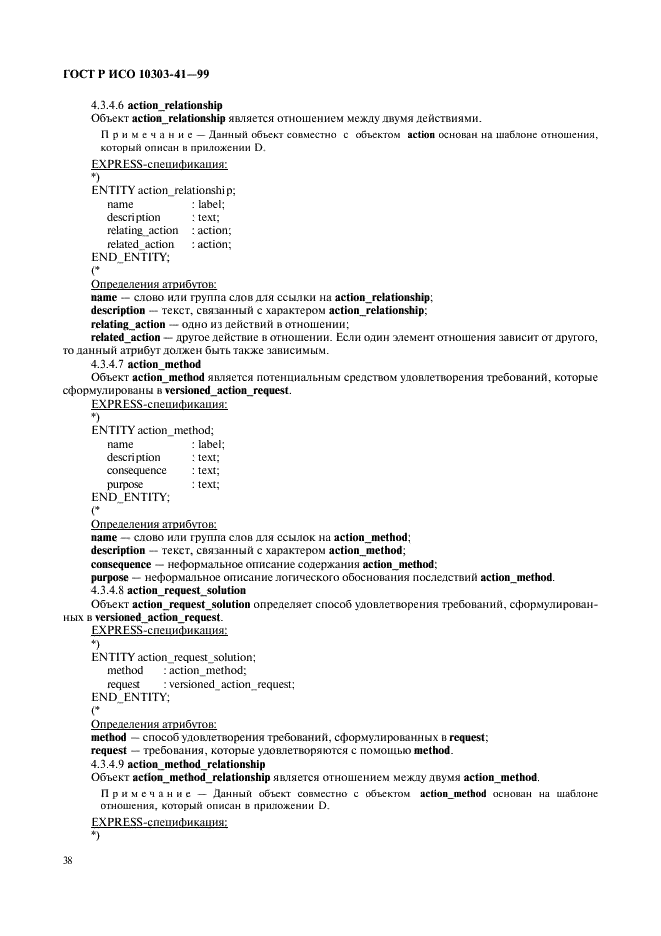 ГОСТ Р ИСО 10303-41—99

4.3.4.6 action_relationship

Объект action_relationship является отношением между двумя действиями.

Примечание — Данный объект совместно с объектом action основан на шаблоне отношения, который описан в приложении D.

EXPRESS-спецификация:

*)
ENTITY action_relationship;
name : label;
description : text;
relating_action : action;
related_action : action;
END_ENTITY;
(*

Определения атрибутов:

name — слово или группа слов для ссылки на action_relationship;
description — текст, связанный с характером action_relationship;
relating_action — одно из действий в отношении;
related_action — другое действие в отношении. Если один элемент отношения зависит от другого, то данный атрибут должен быть также зависимым.

4.3.4.7 action_method

Объект action_method является потенциальным средством удовлетворения требований, которые сформулированы в versioned_action_request.

EXPRESS-спецификация:

*)
ENTITY action_method;
name : label;
description : text;
consequence : text;
purpose : text;
END_ENTITY;
(*

Определения атрибутов:

name — слово или группа слов для ссылок на action_method;
description — текст, связанный с характером action_method;
consequence — неформальное описание содержания action_method;
purpose — неформальное описание логического обоснования последствий action_method.

4.3.4.8 action_request_solution

Объект action_request_solution определяет способ удовлетворения требований, сформулированных в versioned_action_request.

EXPRESS-спецификация:

*)
ENTITY action_request_solution;
method : action_method;
request : versioned_action_request;
END_ENTITY;
(*

Определения атрибутов:

method — способ удовлетворения требований, сформулированных в request;
request — требования, которые удовлетворяются с помощью method.

4.3.4.9 action_method_relationship

Объект action_method_relationship является отношением между двумя action_method.

Примечание — Данный объект совместно с объектом action_method основан на шаблоне отношения, который описан в приложении D.

EXPRESS-спецификация:

*)

38